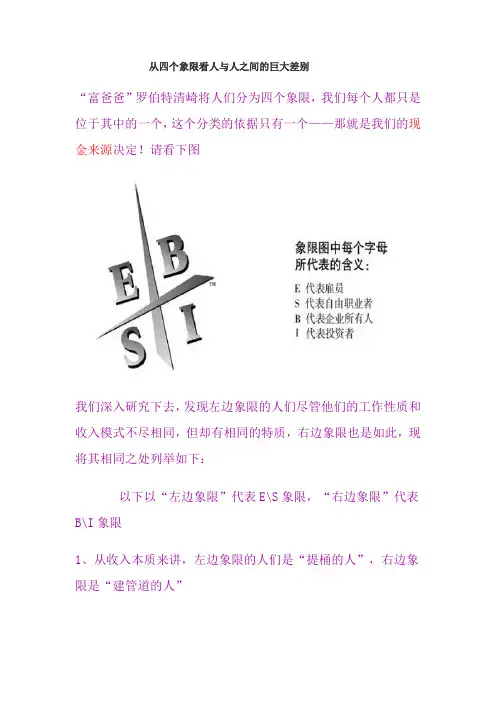 从四个象限看人与人之间的巨大差别

“富爸爸”罗伯特清崎将人们分为四个象限，我们每个人都只是位于其中的一个，这个分类的依据只有一个——那就是我们的现金来源决定！请看下图

E
B
S
I
™

象限图中每个字母
所代表的含义：
E 代表雇员
S 代表自由职业者
B 代表企业所有人
I 代表投资者

我们深入研究下去，发现左边象限的人们尽管他们的工作性质和收入模式不尽相同，但却有相同的特质，右边象限也是如此，现将其相同之处列举如下：

以下以“左边象限”代表E\S象限，“右边象限”代表B\I象限

1、从收入本质来讲，左边象限的人们是“提桶的人”，右边象限是“建管道的人”